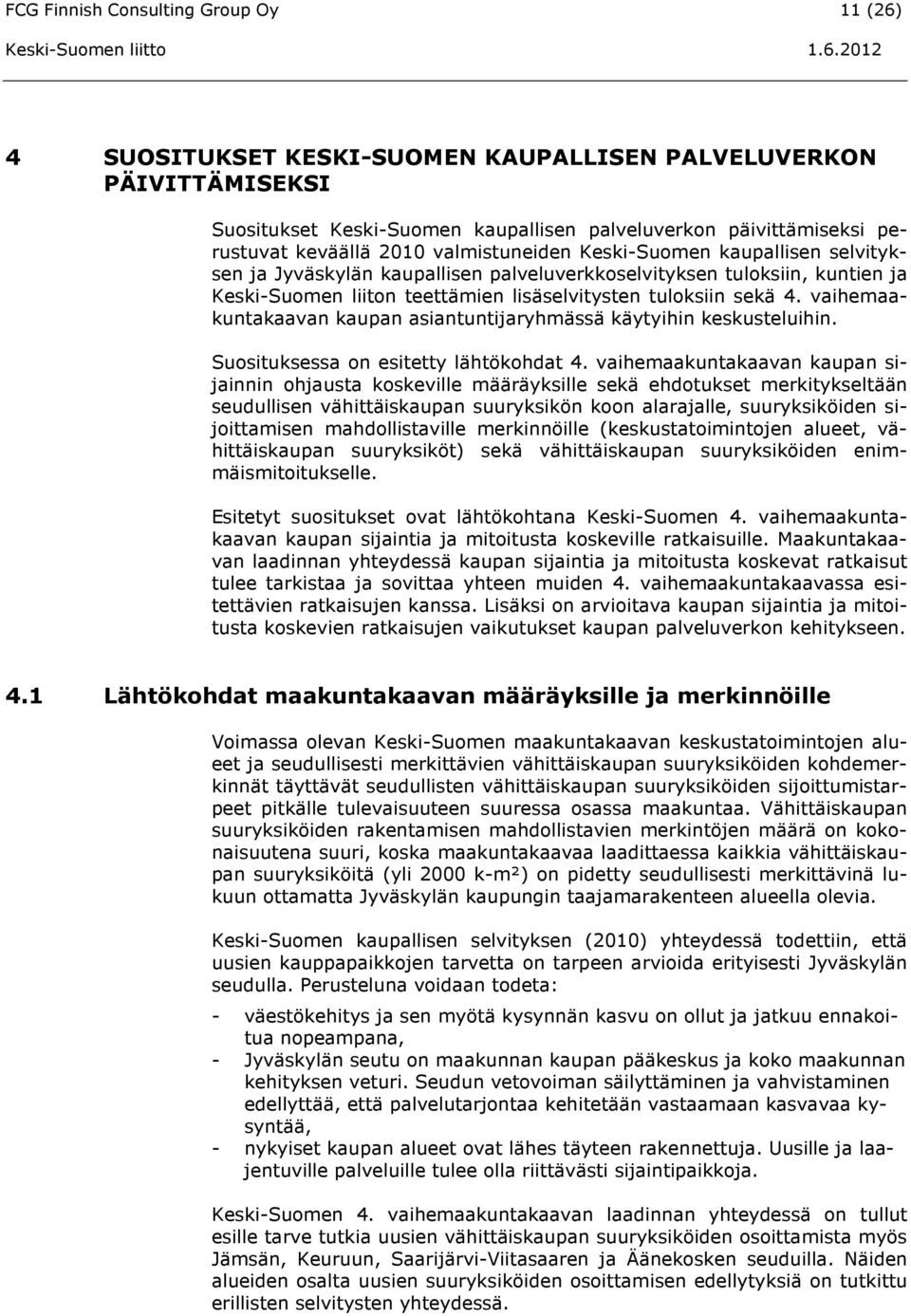 FCG Finnish Consulting Group Oy 11 (26)
Keski-Suomen liitto 1.6.2012

4 SUOSITUKSET KESKI-SUOMEN KAUPALLISEN PALVELUVERKON PÄIVITTÄMISEKSI

Suositukset Keski-Suomen kaupallisen palveluverkon päivittämiseksi perustuvat keväällä 2010 valmistuneiden Keski-Suomen kaupallisen selvityksen ja Jyväskylän kaupallisen palveluverkkoselvityksen tuloksiin, kuntien ja Keski-Suomen liiton teettämien lisäselvitysten tuloksiin sekä 4. vaihemaakuntakaavan kaupan asiantuntijaryhmässä käytyihin keskusteluihin.

Suosituksessa on esitetty lähtökohdat 4. vaihemaakuntakaavan kaupan sijainnin ohjausta koskeville määräyksille sekä ehdotukset merkitykseltään seudullisen vähittäiskaupan suuryksikön koon alarajalle, suuryksiköiden sijoittamisen mahdollistaville merkinnöille (keskustatoimintojen alueet, vähittäiskaupan suuryksiköt) sekä vähittäiskaupan suuryksiköiden enimmäismitoitukselle.

Esitetyt suositukset ovat lähtökohtana Keski-Suomen 4. vaihemaakuntakaavan kaupan sijaintia ja mitoitusta koskeville ratkaisuille. Maakuntakaavan laadinnan yhteydessä kaupan sijaintia ja mitoitusta koskevat ratkaisut tulee tarkistaa ja sovittaa yhteen muiden 4. vaihemaakuntakaavassa esitettävien ratkaisujen kanssa. Lisäksi on arvioitava kaupan sijaintia ja mitoitusta koskevien ratkaisujen vaikutukset kaupan palveluverkon kehitykseen.

4.1 Lähtökohdat maakuntakaavan määräyksille ja merkinnöille

Voimassa olevan Keski-Suomen maakuntakaavan keskustatoimintojen alueet ja seudullisesti merkittävien vähittäiskaupan suuryksiköiden kohdemerkinnät täyttävät seudullisten vähittäiskaupan suuryksiköiden sijoittumistarpeet pitkälle tulevaisuuteen suuressa osassa maakuntaa. Vähittäiskaupan suuryksiköiden rakentamisen mahdollistavien merkintöjen määrä on kokonaisuutena suuri, koska maakuntakaavaa laadittaessa kaikkia vähittäiskaupan suuryksiköitä (yli 2000 k-m²) on pidetty seudullisesti merkittävinä lukuun ottamatta Jyväskylän kaupungin taajamarakenteen alueella olevia.

Keski-Suomen kaupallisen selvityksen (2010) yhteydessä todettiin, että uusien kauppapaikkojen tarvetta on tarpeen arvioida erityisesti Jyväskylän seudulla. Perusteluna voidaan todeta:

- väestökehitys ja sen myötä kysynnän kasvu on ollut ja jatkuu ennakoitua nopeampana,
- Jyväskylän seutu on maakunnan kaupan pääkeskus ja koko maakunnan kehityksen veturi. Seudun vetovoiman säilyttäminen ja vahvistaminen edellyttää, että palvelutarjontaa kehitetään vastaamaan kasvavaa kysyntää,
- nykyiset kaupan alueet ovat lähes täyteen rakennettuja. Uusille ja laajentuville palveluille tulee olla riittävästi sijaintipaikkoja.

Keski-Suomen 4. vaihemaakuntakaavan laadinnan yhteydessä on tullut esille tarve tutkia uusien vähittäiskaupan suuryksiköiden osoittamista myös Jämsän, Keuruun, Saarijärvi-Viitasaaren ja Äänekosken seuduilla. Näiden alueiden osalta uusien suuryksiköiden osoittamisen edellytyksiä on tutkittu erillisten selvitysten yhteydessä.